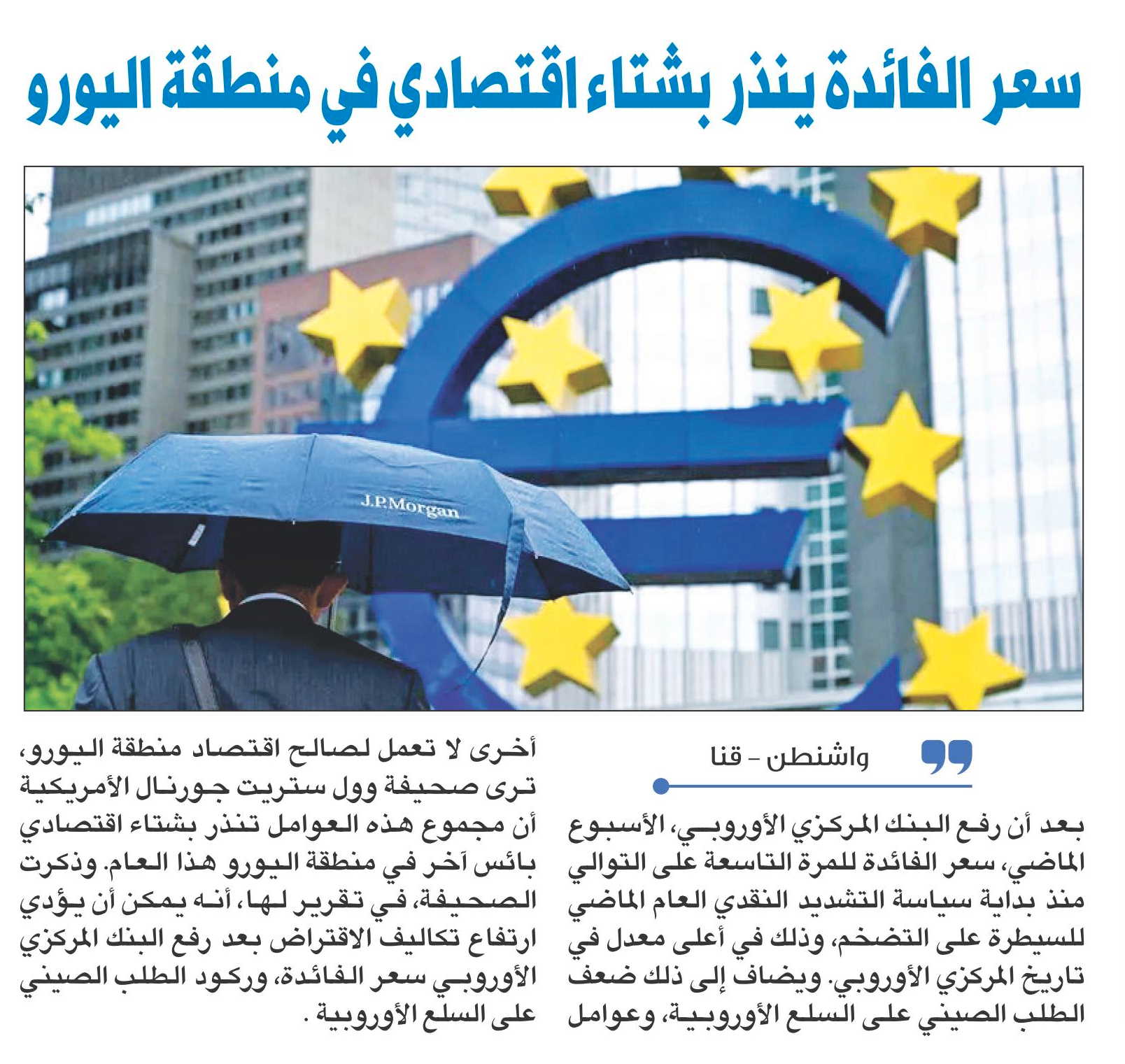 سعر الفائدة ينذر بشتاء اقتصادي في منطقة اليورو

J.P.Morgan

واشنطن - قنا

بعد أن رفع البنك المركزي الأوروبي، الأسبوع الماضي، سعر الفائدة للمرة التاسعة على التوالي منذ بداية سياسة التشديد النقدي العام الماضي للسيطرة على التضخم، وذلك في أعلى معدل في تاريخ المركزي الأوروبي. ويضاف إلى ذلك ضعف الطلب الصيني على السلع الأوروبية، وعوامل أخرى لا تعمل لصالح اقتصاد منطقة اليورو، ترى صحيفة وول ستريت جورنال الأمريكية أن مجموع هذه العوامل تنذر بشتاء اقتصادي بائس آخر في منطقة اليورو هذا العام. وذكرت الصحيفة، في تقرير لها، أنه يمكن أن يؤدي ارتفاع تكاليف الاقتراض بعد رفع البنك المركزي الأوروبي سعر الفائدة، وركود الطلب الصيني على السلع الأوروبية .